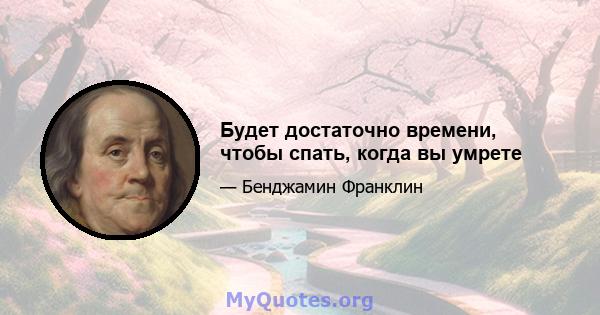 Будет достаточно времени, чтобы спать, когда вы умрете

— Бенджамин Франклин

MyQuotes.org